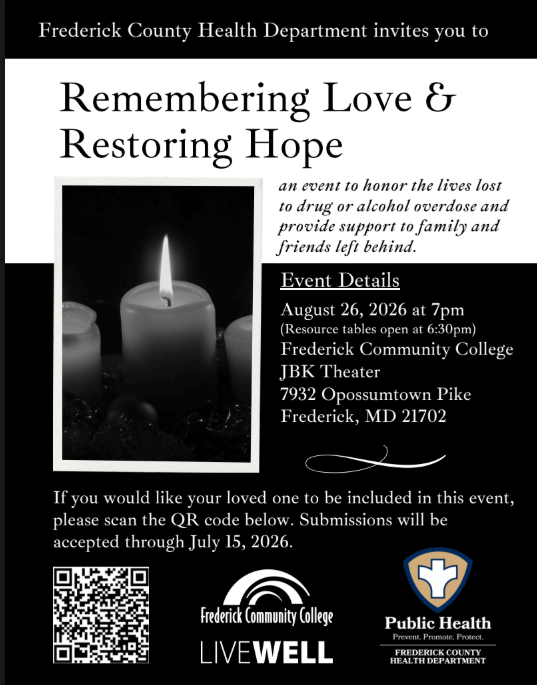 Frederick County Health Department invites you to

Remembering Love & Restoring Hope

an event to honor the lives lost to drug or alcohol overdose and provide support to family and friends left behind.

Event Details

August 26, 2026 at 7pm
(Resource tables open at 6:30pm)
Frederick Community College
JBK Theater
7932 Opossumtown Pike
Frederick, MD 21702

If you would like your loved one to be included in this event, please scan the QR code below. Submissions will be accepted through July 15, 2026.

Frederick Community College
LIVEWELL

Public Health
Prevent. Promote. Protect.
FREDERICK COUNTY HEALTH DEPARTMENT